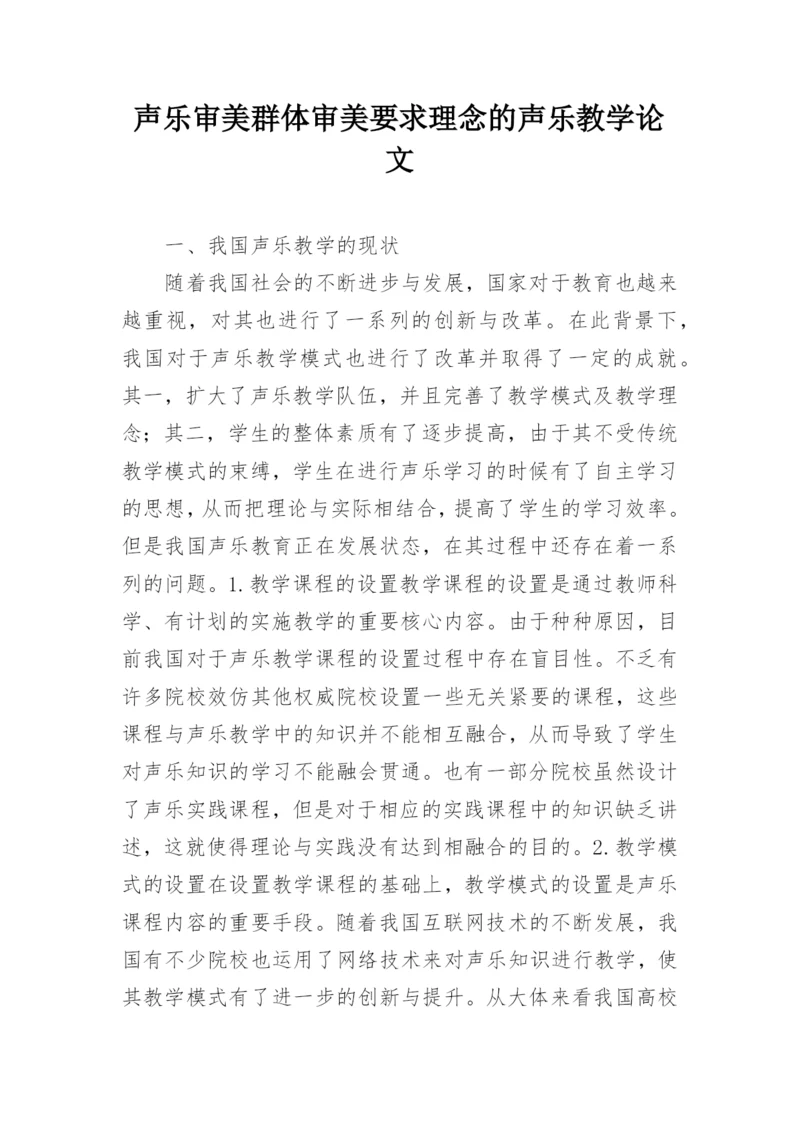 声乐审美群体审美要求理念的声乐教学论文

一、我国声乐教学的现状

随着我国社会的不断进步与发展，国家对于教育也越来越重视，对其也进行了一系列的创新与改革。在此背景下，我国对于声乐教学模式也进行了改革并取得了一定的成就。其一，扩大了声乐教学队伍，并且完善了教学模式及教学理念；其二，学生的整体素质有了逐步提高，由于其不受传统教学模式的束缚，学生在进行声乐学习的时候有了自主学习的思想，从而把理论与实际相结合，提高了学生的学习效率。但是我国声乐教育正在发展状态，在其过程中还存在着一系列的问题。1.教学课程的设置教学课程的设置是通过教师科学、有计划的实施教学的重要核心内容。由于种种原因，目前我国对于声乐教学课程的设置过程中存在盲目性。不乏有许多院校效仿其他权威院校设置一些无关紧要的课程，这些课程与声乐教学中的知识并不能相互融合，从而导致了学生对声乐知识的学习不能融会贯通。也有一部分院校虽然设计了声乐实践课程，但是对于相应的实践课程中的知识缺乏讲述，这就使得理论与实践没有达到相融合的目的。2.教学模式的设置在设置教学课程的基础上，教学模式的设置是声乐课程内容的重要手段。随着我国互联网技术的不断发展，我国有不少院校也运用了网络技术来对声乐知识进行教学，使其教学模式有了进一步的创新与提升。从大体来看我国高校